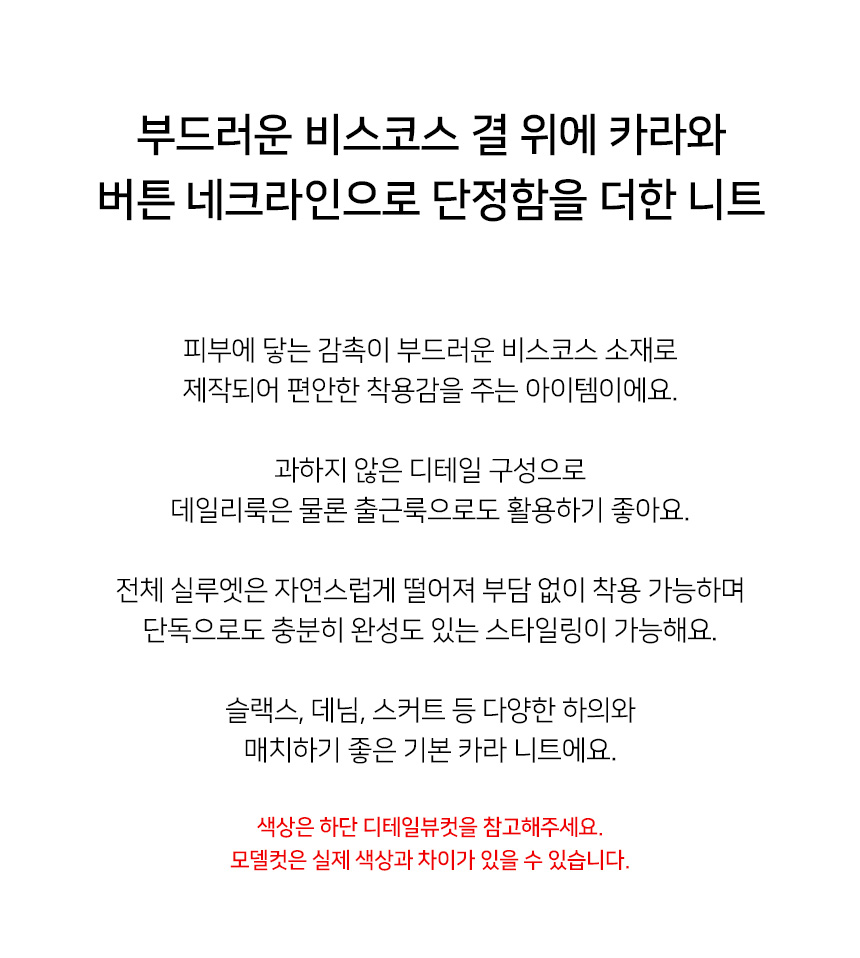 부드러운 비스코스 결 위에 카라와
버튼 네크라인으로 단정함을 더한 니트

피부에 닿는 감촉이 부드러운 비스코스 소재로
제작되어 편안한 착용감을 주는 아이템이에요.

과하지 않은 디테일 구성으로
데일리룩은 물론 출근룩으로도 활용하기 좋아요.

전체 실루엣은 자연스럽게 떨어져 부담 없이 착용 가능하며
단독으로도 충분히 완성도 있는 스타일링이 가능해요.

슬랙스, 데님, 스커트 등 다양한 하의와
매치하기 좋은 기본 카라 니트에요.

색상은 하단 디테일뷰컷을 참고해주세요.
모델컷은 실제 색상과 차이가 있을 수 있습니다.